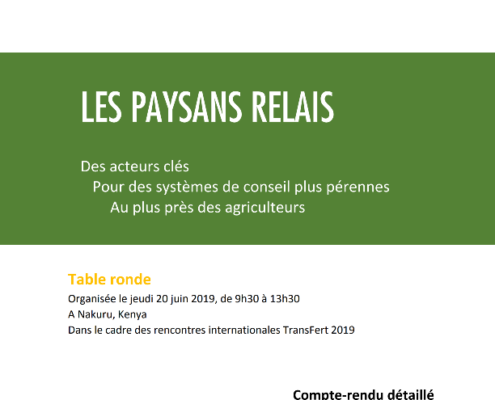 LES PAYSANS RELAIS

Des acteurs clés
Pour des systèmes de conseil plus pérennes
Au plus près des agriculteurs

Table ronde

Organisée le jeudi 20 juin 2019, de 9h30 à 13h30
A Nakuru, Kenya
Dans le cadre des rencontres internationales TransFert 2019

Compte-rendu détaillé